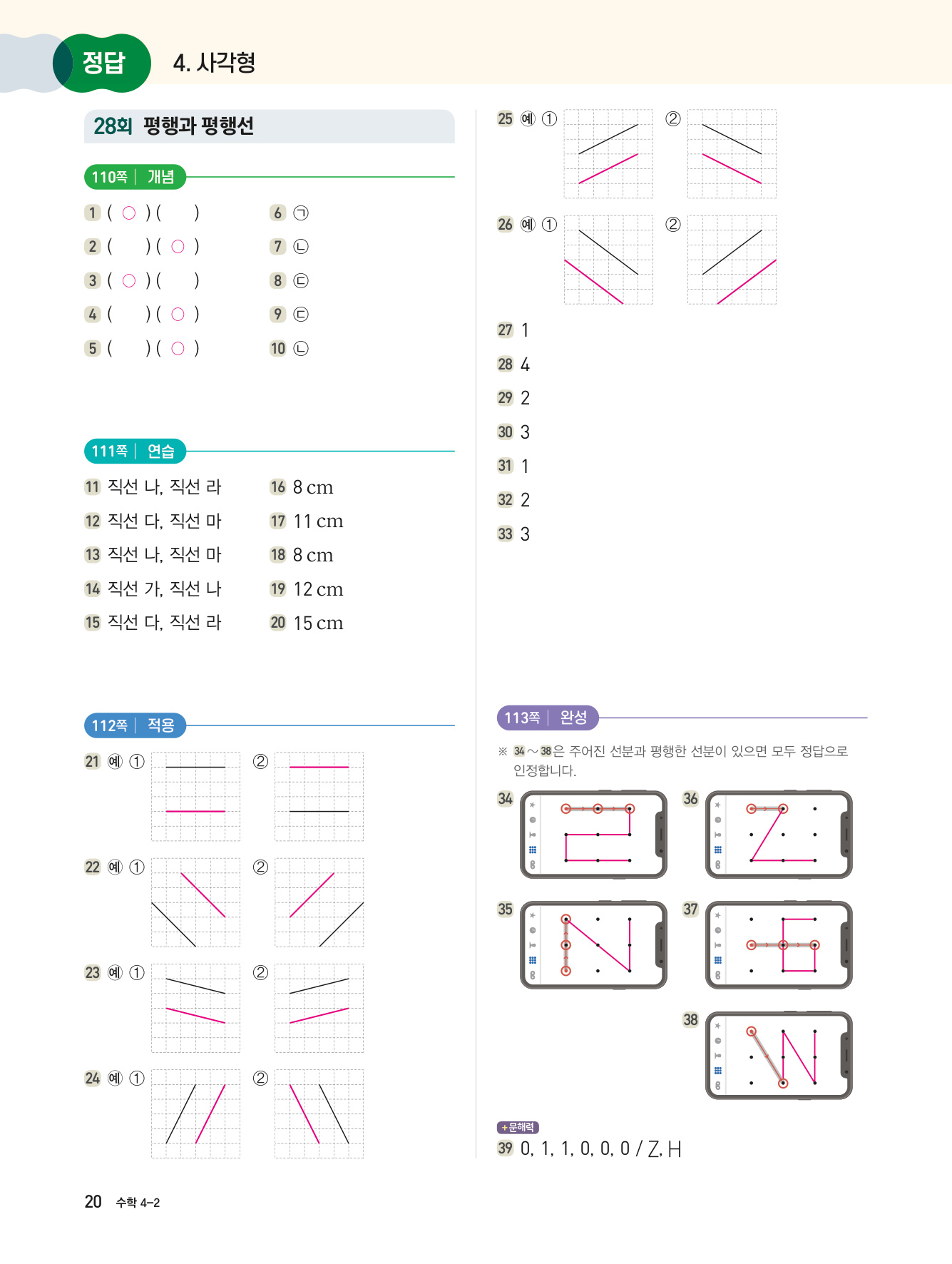 정답 4. 사각형

28회 평행과 평행선

110쪽 | 개념

1 ( ○ ) (   )
2 (   ) ( ○ )
3 ( ○ ) (   )
4 (   ) ( ○ )
5 (   ) ( ○ )

6 ㉠
7 ㉡
8 ㉢
9 ㉢
10 ㉡

111쪽 | 연습

11 직선 나, 직선 라
12 직선 다, 직선 마
13 직선 나, 직선 마
14 직선 가, 직선 나
15 직선 다, 직선 라

16 8 cm
17 11 cm
18 8 cm
19 12 cm
20 15 cm

112쪽 | 적용

21 예 ① ②
22 예 ① ②
23 예 ① ②
24 예 ① ②

25 예 ① ②
26 예 ① ②
27 1
28 4
29 2
30 3
31 1
32 2
33 3

113쪽 | 완성

※ 34~38은 주어진 선분과 평행한 선분이 있으면 모두 정답으로 인정합니다.

34
36
35
37
38

+문해력
39 0, 1, 1, 0, 0, 0 / Z, H

20 수학 4-2